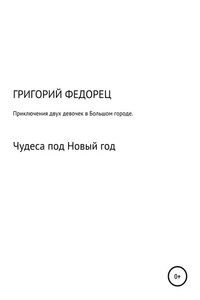 ГРИГОРИЙ ФЕДОРЕЦ

Приключения двух девочек в Большом городе.

Чудеса под Новый год

0+